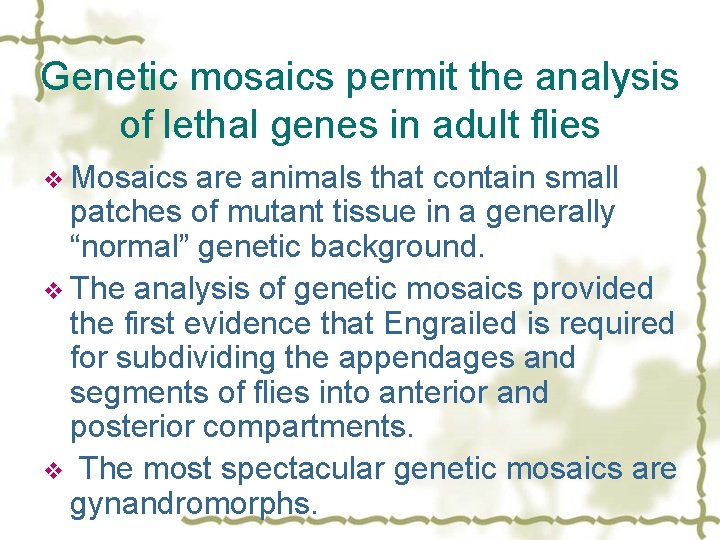 Genetic mosaics permit the analysis of lethal genes in adult flies

❖ Mosaics are animals that contain small patches of mutant tissue in a generally “normal” genetic background.

❖ The analysis of genetic mosaics provided the first evidence that Engrailed is required for subdividing the appendages and segments of flies into anterior and posterior compartments.

❖ The most spectacular genetic mosaics are gynandromorphs.